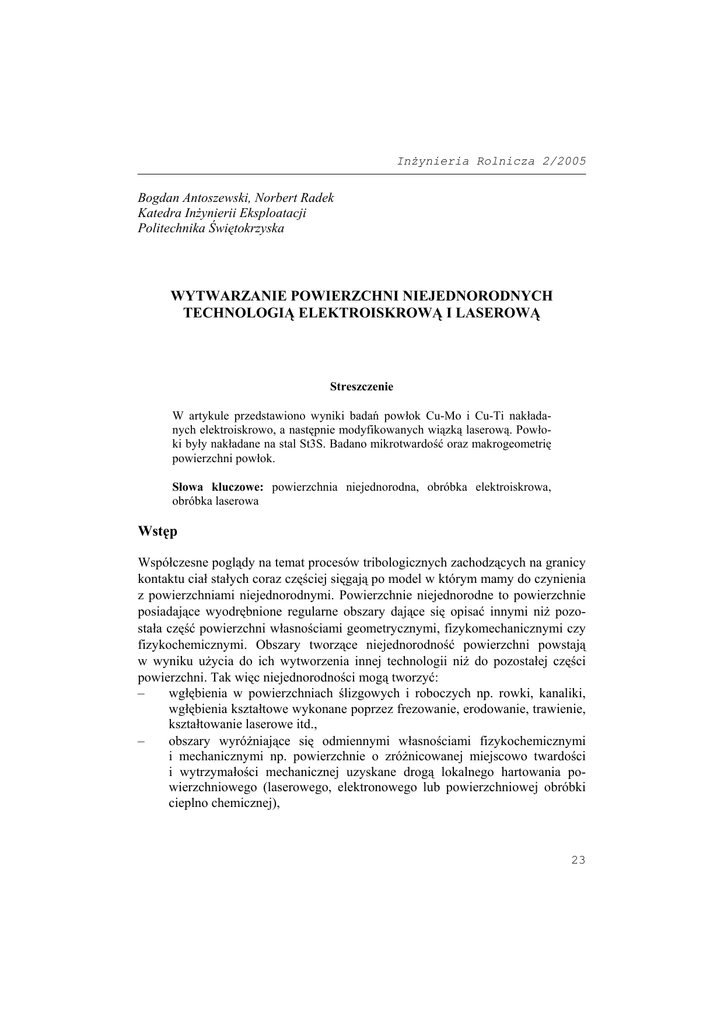 Inżynieria Rolnicza 2/2005

Bogdan Antoszewski, Norbert Radek
Katedra Inżynierii Eksploatacji
Politechnika Świętokrzyska

WYTWARZANIE POWIERZCHNI NIEJEDNORODNYCH TECHNOLOGIĄ ELEKTROISKROWĄ I LASEROWĄ

Streszczenie

W artykule przedstawiono wyniki badań powłok Cu-Mo i Cu-Ti nakładanych elektroiskrowo, a następnie modyfikowanych wiązką laserową. Powłoki były nakładane na stal St3S. Badano mikrotwardość oraz makrogeometrię powierzchni powłok.

Słowa kluczowe: powierzchnia niejednorodna, obróbka elektroiskrowa, obróbka laserowa

Wstęp

Współczesne poglądy na temat procesów tribologicznych zachodzących na granicy kontaktu ciał stałych coraz częściej sięgają po model w którym mamy do czynienia z powierzchniami niejednorodnymi. Powierzchnie niejednorodne to powierzchnie posiadające wyodrębnione regularne obszary dające się opisać innymi niż pozostała część powierzchni własnościami geometrycznymi, fizykomechanicznymi czy fizykochemicznymi. Obszary tworzące niejednorodność powierzchni powstają w wyniku użycia do ich wytworzenia innej technologii niż do pozostałej części powierzchni. Tak więc niejednorodności mogą tworzyć:
– wgłębienia w powierzchniach ślizgowych i roboczych np. rowki, kanaliki, wgłębienia kształtowe wykonane poprzez frezowanie, erodowanie, trawienie, kształtowanie laserowe itd.,
– obszary wyróżniające się odmiennymi własnościami fizykochemicznymi i mechanicznymi np. powierzchnie o zróżnicowanej miejscowo twardości i wytrzymałości mechanicznej uzyskane drogą lokalnego hartowania powierzchniowego (laserowego, elektronowego lub powierzchniowej obróbki cieplno chemicznej),

23